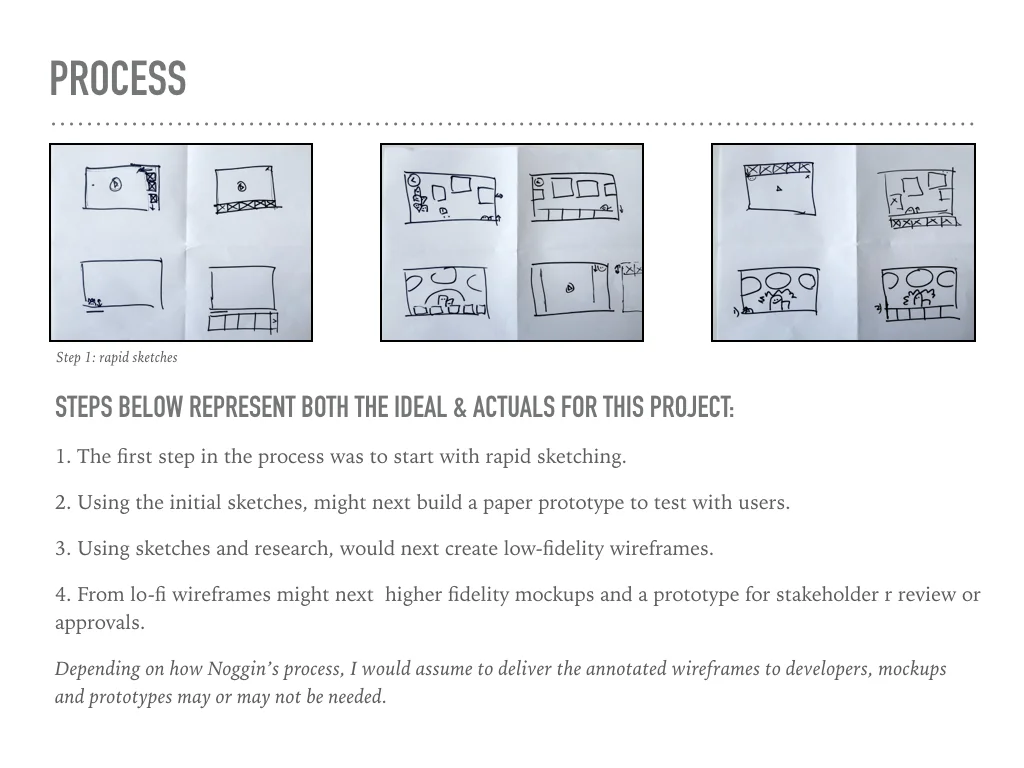 PROCESS

Step 1: rapid sketches

STEPS BELOW REPRESENT BOTH THE IDEAL & ACTUALS FOR THIS PROJECT:

1. The first step in the process was to start with rapid sketching.

2. Using the initial sketches, might next build a paper prototype to test with users.

3. Using sketches and research, would next create low-fidelity wireframes.

4. From lo-fi wireframes might next  higher fidelity mockups and a prototype for stakeholder r review or approvals.

Depending on how Noggin's process, I would assume to deliver the annotated wireframes to developers, mockups and prototypes may or may not be needed.